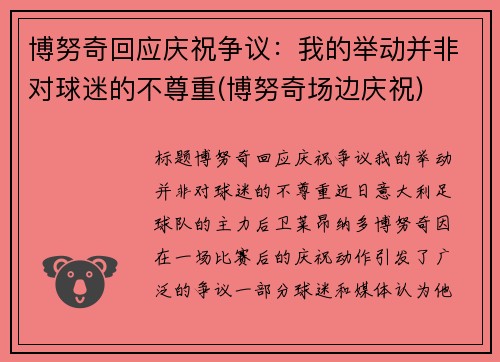 博努奇回应庆祝争议：我的举动并非对球迷的不尊重(博努奇场边庆祝)

标题博努奇回应庆祝争议我的举动并非对球迷的不尊重近日意大利足球队的主力后卫莱昂纳多博努奇因在一场比赛后的庆祝动作引发了广泛的争议一部分球迷和媒体认为他